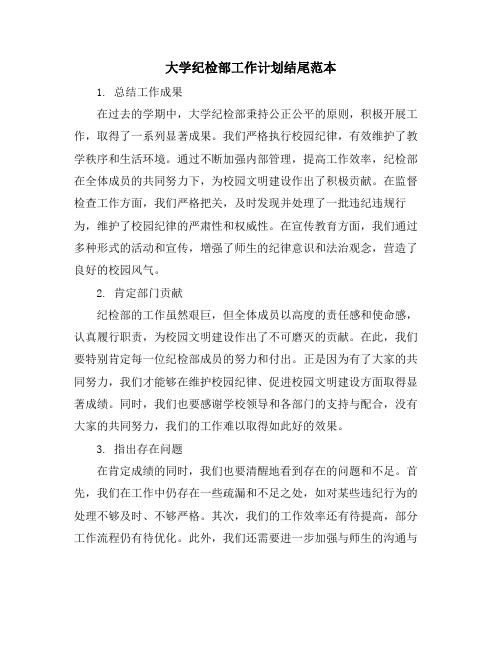 大学纪检部工作计划结尾范本

1. 总结工作成果

在过去的学期中，大学纪检部秉持公正公平的原则，积极开展工作，取得了一系列显著成果。我们严格执行校园纪律，有效维护了教学秩序和生活环境。通过不断加强内部管理，提高工作效率，纪检部在全体成员的共同努力下，为校园文明建设作出了积极贡献。在监督检查工作方面，我们严格把关，及时发现并处理了一批违纪违规行为，维护了校园纪律的严肃性和权威性。在宣传教育方面，我们通过多种形式的活动和宣传，增强了师生的纪律意识和法治观念，营造了良好的校园风气。

2. 肯定部门贡献

纪检部的工作虽然艰巨，但全体成员以高度的责任感和使命感，认真履行职责，为校园文明建设作出了不可磨灭的贡献。在此，我们要特别肯定每一位纪检部成员的努力和付出。正是因为有了大家的共同努力，我们才能够在维护校园纪律、促进校园文明建设方面取得显著成绩。同时，我们也要感谢学校领导和各部门的支持与配合，没有大家的共同努力，我们的工作难以取得如此好的效果。

3. 指出存在问题

在肯定成绩的同时，我们也要清醒地看到存在的问题和不足。首先，我们在工作中仍存在一些疏漏和不足之处，如对某些违纪行为的处理不够及时、不够严格。其次，我们的工作效率还有待提高，部分工作流程仍有待优化。此外，我们还需要进一步加强与师生的沟通与